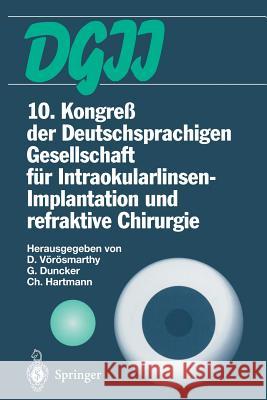 DGII

10. Kongreß der Deutschsprachigen Gesellschaft für Intraokularlinsen-Implantation und refraktive Chirurgie

Herausgegeben von
D. Vörösmarthy
G. Duncker
Ch. Hartmann

Springer

Kraina Książek